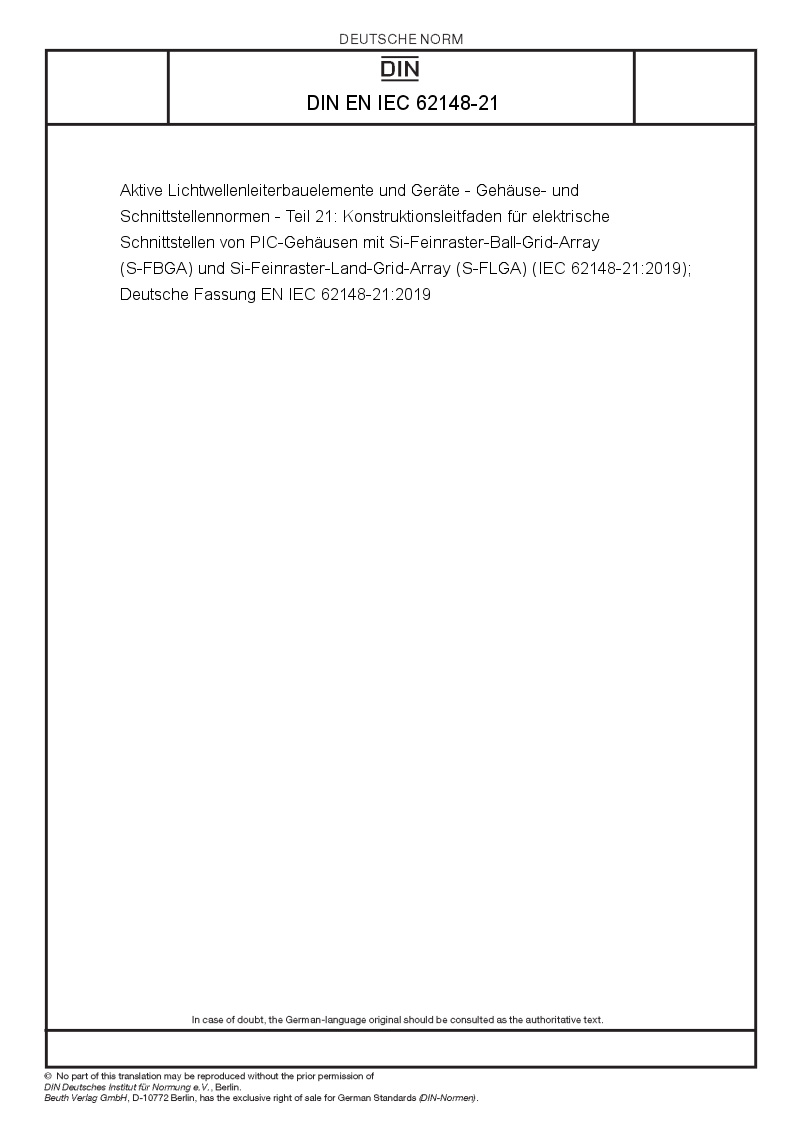 DEUTSCHE NORM

DIN

DIN EN IEC 62148-21

Aktive Lichtwellenleiterbauelemente und Geräte - Gehäuse- und Schnittstellennormen - Teil 21: Konstruktionsleitfaden für elektrische Schnittstellen von PIC-Gehäusen mit Si-Feinraster-Ball-Grid-Array (S-FBGA) und Si-Feinraster-Land-Grid-Array (S-FLGA) (IEC 62148-21:2019); Deutsche Fassung EN IEC 62148-21:2019

In case of doubt, the German-language original should be consulted as the authoritative text.

© No part of this translation may be reproduced without the prior permission of DIN Deutsches Institut für Normung e.V., Berlin.
Beuth Verlag GmbH, D-10772 Berlin, has the exclusive right of sale for German Standards (DIN-Normen).